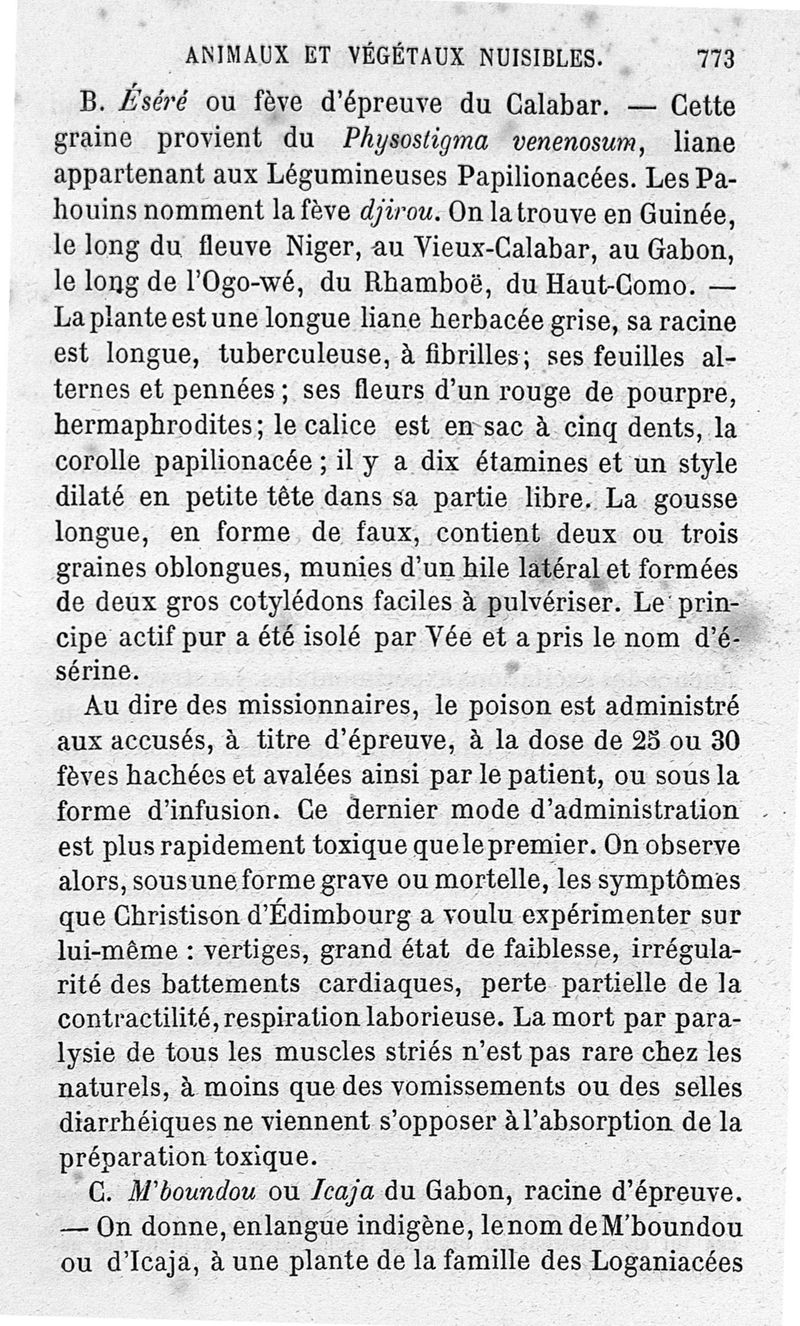 ANIMAUX ET VÉGÉTAUX NUISIBLES. 773

B. Éséré ou fève d'épreuve du Calabar. — Cette graine provient du Physostigma venenosum, liane appartenant aux Légumineuses Papilionacées. Les Pahouins nomment la fève djirou. On la trouve en Guinée, le long du fleuve Niger, au Vieux-Calabar, au Gabon, le long de l'Ogo-wé, du Rhamboë, du Haut-Como. — La plante est une longue liane herbacée grise, sa racine est longue, tuberculeuse, à fibrilles; ses feuilles alternes et pennées; ses fleurs d'un rouge de pourpre, hermaphrodites; le calice est en sac à cinq dents, la corolle papilionacée; il y a dix étamines et un style dilaté en petite tête dans sa partie libre. La gousse longue, en forme de faux, contient deux ou trois graines oblongues, munies d'un hile latéral et formées de deux gros cotylédons faciles à pulvériser. Le principe actif pur a été isolé par Vée et a pris le nom d'ésérine.

Au dire des missionnaires, le poison est administré aux accusés, à titre d'épreuve, à la dose de 25 ou 30 fèves hachées et avalées ainsi par le patient, ou sous la forme d'infusion. Ce dernier mode d'administration est plus rapidement toxique que le premier. On observe alors, sous une forme grave ou mortelle, les symptômes que Christison d'Édimbourg a voulu expérimenter sur lui-même : vertiges, grand état de faiblesse, irrégularité des battements cardiaques, perte partielle de la contractilité, respiration laborieuse. La mort par paralysie de tous les muscles striés n'est pas rare chez les naturels, à moins que des vomissements ou des selles diarrhéiques ne viennent s'opposer à l'absorption de la préparation toxique.

C. M'boundou ou Icaja du Gabon, racine d'épreuve. — On donne, en langue indigène, le nom de M'boundou ou d'Icaja, à une plante de la famille des Loganiacées